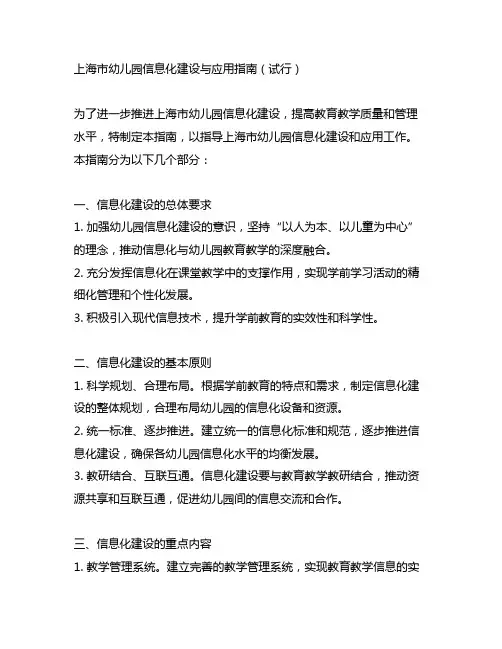 上海市幼儿园信息化建设与应用指南（试行）

为了进一步推进上海市幼儿园信息化建设，提高教育教学质量和管理水平，特制定本指南，以指导上海市幼儿园信息化建设和应用工作。本指南分为以下几个部分：

一、信息化建设的总体要求
1. 加强幼儿园信息化建设的意识，坚持“以人为本、以儿童为中心”的理念，推动信息化与幼儿园教育教学的深度融合。
2. 充分发挥信息化在课堂教学中的支撑作用，实现学前学习活动的精细化管理和个性化发展。
3. 积极引入现代信息技术，提升学前教育的实效性和科学性。

二、信息化建设的基本原则
1. 科学规划、合理布局。根据学前教育的特点和需求，制定信息化建设的整体规划，合理布局幼儿园的信息化设备和资源。
2. 统一标准、逐步推进。建立统一的信息化标准和规范，逐步推进信息化建设，确保各幼儿园信息化水平的均衡发展。
3. 教研结合、互联互通。信息化建设要与教育教学教研结合，推动资源共享和互联互通，促进幼儿园间的信息交流和合作。

三、信息化建设的重点内容
1. 教学管理系统。建立完善的教学管理系统，实现教育教学信息的实